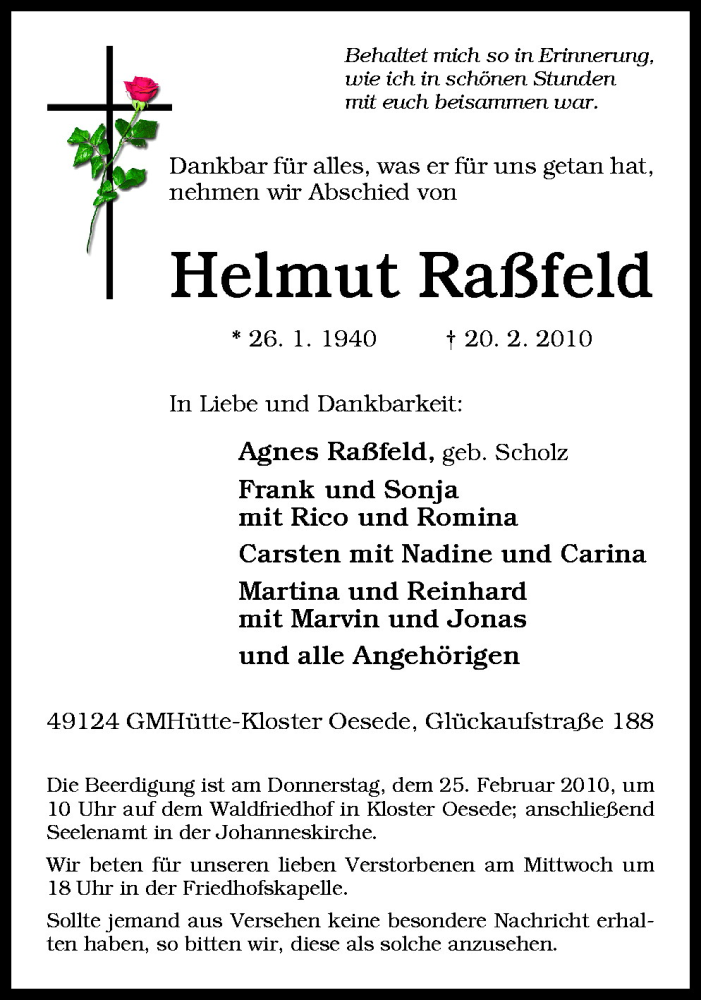 Behaltet mich so in Erinnerung,
wie ich in schönen Stunden
mit euch beisammen war.

Dankbar für alles, was er für uns getan hat, nehmen wir Abschied von

Helmut Raßfeld

* 26. 1. 1940 † 20. 2. 2010

In Liebe und Dankbarkeit:

Agnes Raßfeld, geb. Scholz

Frank und Sonja
mit Rico und Romina

Carsten mit Nadine und Carina

Martina und Reinhard
mit Marvin und Jonas

und alle Angehörigen

49124 GMHütte-Kloster Oesede, Glückaufstraße 188

Die Beerdigung ist am Donnerstag, dem 25. Februar 2010, um 10 Uhr auf dem Waldfriedhof in Kloster Oesede; anschließend Seelenamt in der Johanneskirche.

Wir beten für unseren lieben Verstorbenen am Mittwoch um 18 Uhr in der Friedhofskapelle.

Sollte jemand aus Versehen keine besondere Nachricht erhalten haben, so bitten wir, diese als solche anzusehen.